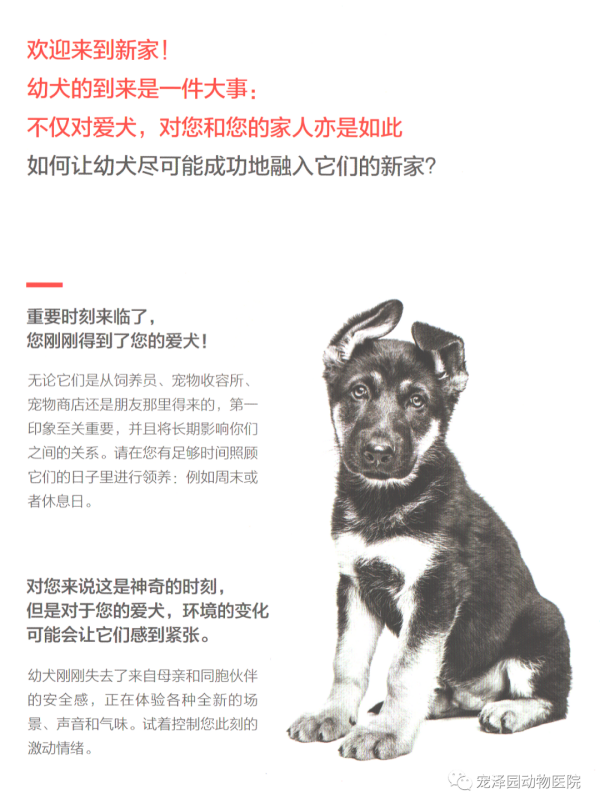 欢迎来到新家！
幼犬的到来是一件大事：
不仅对爱犬，对您和您的家人亦是如此
如何让幼犬尽可能成功地融入它们的新家？

重要时刻来临了，
您刚刚得到了您的爱犬！

无论它们是从饲养员、宠物收容所、宠物商店还是朋友那里得来的，第一印象至关重要，并且将长期影响你们之间的关系。请在您有足够时间照顾它们的日子里进行领养：例如周末或者休息日。

对您来说这是神奇的时刻，
但是对于您的爱犬，环境的变化
可能会让它们感到紧张。

幼犬刚刚失去了来自母亲和同胞伙伴的安全感，正在体验各种全新的场景、声音和气味。试着控制您此刻的激动情绪。

宠泽园动物医院